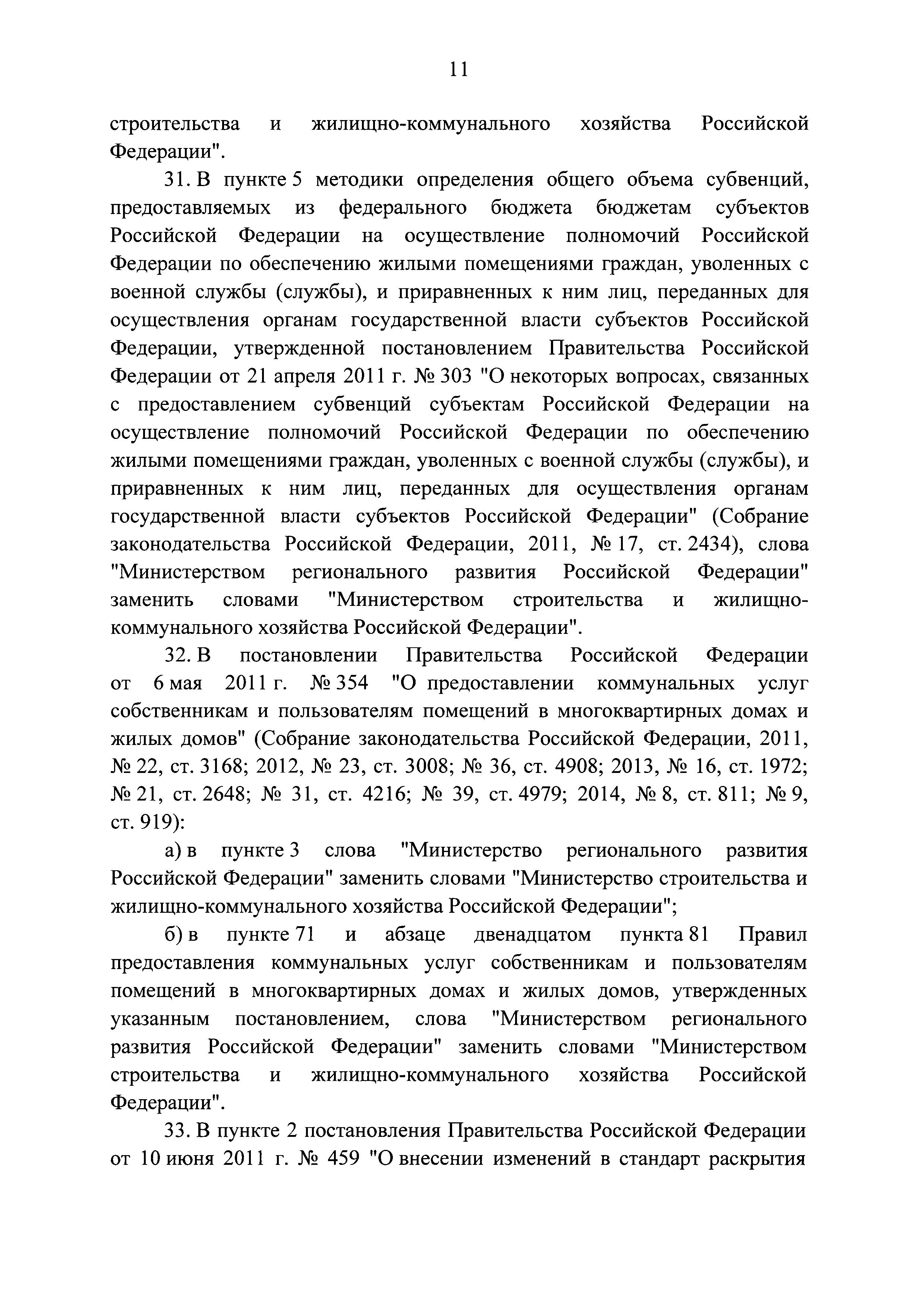 11

строительства и жилищно-коммунального хозяйства Российской Федерации".

31. В пункте 5 методики определения общего объема субвенций, предоставляемых из федерального бюджета бюджетам субъектов Российской Федерации на осуществление полномочий Российской Федерации по обеспечению жилыми помещениями граждан, уволенных с военной службы (службы), и приравненных к ним лиц, переданных для осуществления органам государственной власти субъектов Российской Федерации, утвержденной постановлением Правительства Российской Федерации от 21 апреля 2011 г. № 303 "О некоторых вопросах, связанных с предоставлением субвенций субъектам Российской Федерации на осуществление полномочий Российской Федерации по обеспечению жилыми помещениями граждан, уволенных с военной службы (службы), и приравненных к ним лиц, переданных для осуществления органам государственной власти субъектов Российской Федерации" (Собрание законодательства Российской Федерации, 2011, № 17, ст. 2434), слова "Министерством регионального развития Российской Федерации" заменить словами "Министерством строительства и жилищно-коммунального хозяйства Российской Федерации".

32. В постановлении Правительства Российской Федерации от 6 мая 2011 г. № 354 "О предоставлении коммунальных услуг собственникам и пользователям помещений в многоквартирных домах и жилых домов" (Собрание законодательства Российской Федерации, 2011, № 22, ст. 3168; 2012, № 23, ст. 3008; № 36, ст. 4908; 2013, № 16, ст. 1972; № 21, ст. 2648; № 31, ст. 4216; № 39, ст. 4979; 2014, № 8, ст. 811; № 9, ст. 919):

а) в пункте 3 слова "Министерство регионального развития Российской Федерации" заменить словами "Министерство строительства и жилищно-коммунального хозяйства Российской Федерации";

б) в пункте 71 и абзаце двенадцатом пункта 81 Правил предоставления коммунальных услуг собственникам и пользователям помещений в многоквартирных домах и жилых домов, утвержденных указанным постановлением, слова "Министерством регионального развития Российской Федерации" заменить словами "Министерством строительства и жилищно-коммунального хозяйства Российской Федерации".

33. В пункте 2 постановления Правительства Российской Федерации от 10 июня 2011 г. № 459 "О внесении изменений в стандарт раскрытия